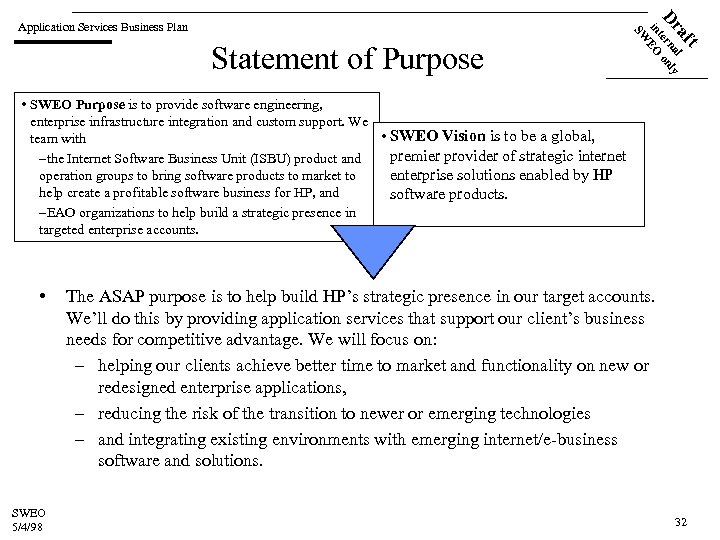 Application Services Business Plan

Draft
internal
SWEO only

Statement of Purpose

• SWEO Purpose is to provide software engineering, enterprise infrastructure integration and custom support. We team with

–the Internet Software Business Unit (ISBU) product and operation groups to bring software products to market to help create a profitable software business for HP, and

–EAO organizations to help build a strategic presence in targeted enterprise accounts.

• SWEO Vision is to be a global, premier provider of strategic internet enterprise solutions enabled by HP software products.

• The ASAP purpose is to help build HP's strategic presence in our target accounts. We'll do this by providing application services that support our client's business needs for competitive advantage. We will focus on:

– helping our clients achieve better time to market and functionality on new or redesigned enterprise applications,

– reducing the risk of the transition to newer or emerging technologies

– and integrating existing environments with emerging internet/e-business software and solutions.

SWEO
5/4/98

32